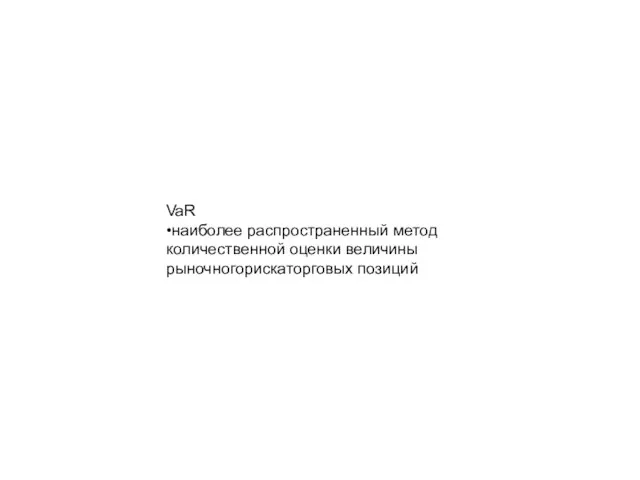 VaR
•наиболее распространенный метод количественной оценки величины рыночногорискаторговых позиций